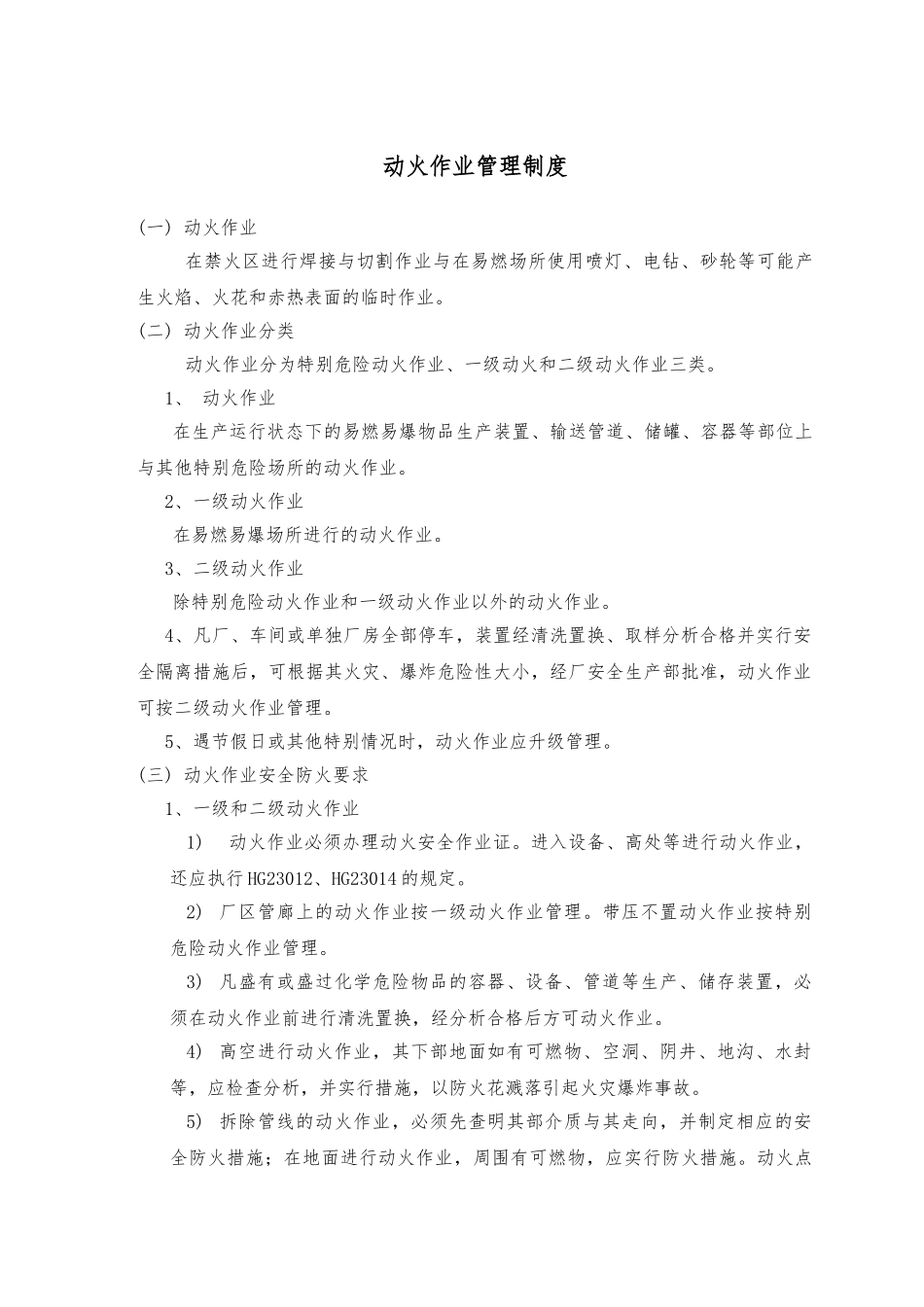 动火作业管理制度

(一) 动火作业

在禁火区进行焊接与切割作业与在易燃场所使用喷灯、电钻、砂轮等可能产生火焰、火花和赤热表面的临时作业。

(二) 动火作业分类

动火作业分为特别危险动火作业、一级动火和二级动火作业三类。

1、 动火作业

在生产运行状态下的易燃易爆物品生产装置、输送管道、储罐、容器等部位上与其他特别危险场所的动火作业。

2、一级动火作业

在易燃易爆场所进行的动火作业。

3、二级动火作业

除特别危险动火作业和一级动火作业以外的动火作业。

4、凡厂、车间或单独厂房全部停车，装置经清洗置换、取样分析合格并实行安全隔离措施后，可根据其火灾、爆炸危险性大小，经厂安全生产部批准，动火作业可按二级动火作业管理。

5、遇节假日或其他特别情况时，动火作业应升级管理。

(三) 动火作业安全防火要求

1、一级和二级动火作业

1) 动火作业必须办理动火安全作业证。进入设备、高处等进行动火作业，还应执行HG23012、HG23014的规定。

2) 厂区管廊上的动火作业按一级动火作业管理。带压不置动火作业按特别危险动火作业管理。

3) 凡盛有或盛过化学危险物品的容器、设备、管道等生产、储存装置，必须在动火作业前进行清洗置换，经分析合格后方可动火作业。

4) 高空进行动火作业，其下部地面如有可燃物、空洞、阴井、地沟、水封等，应检查分析，并实行措施，以防火花溅落引起火灾爆炸事故。

5) 拆除管线的动火作业，必须先查明其部介质与其走向，并制定相应的安全防火措施；在地面进行动火作业，周围有可燃物，应实行防火措施。动火点